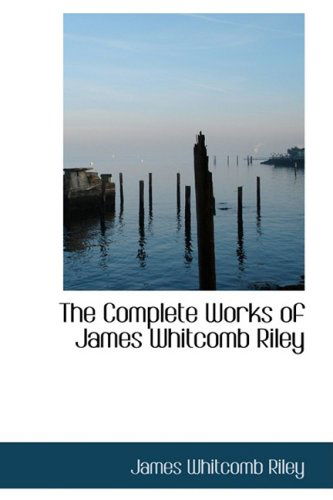 The Complete Works of James Whitcomb Riley

James Whitcomb Riley